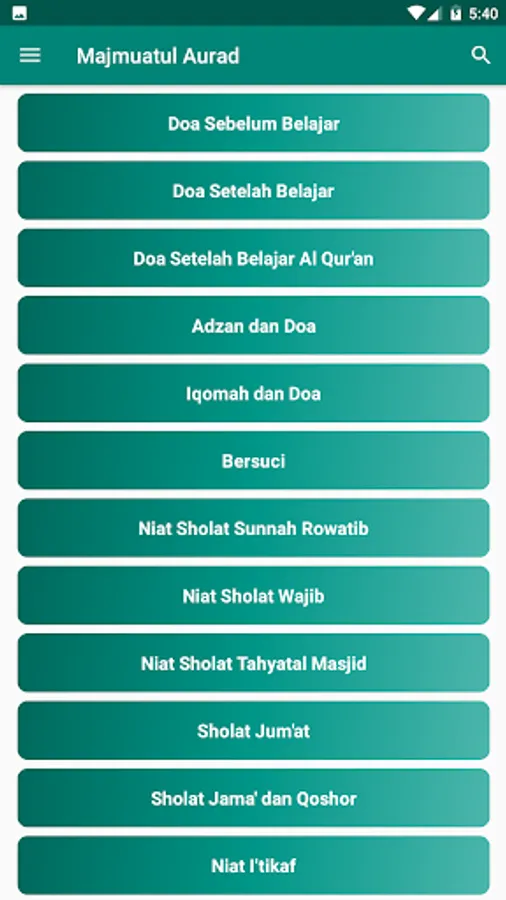 5:40

Majmuatul Aurad

Doa Sebelum Belajar

Doa Setelah Belajar

Doa Setelah Belajar Al Qur'an

Adzan dan Doa

Iqomah dan Doa

Bersuci

Niat Sholat Sunnah Rowatib

Niat Sholat Wajib

Niat Sholat Tahyatal Masjid

Sholat Jum'at

Sholat Jama' dan Qoshor

Niat I'tikaf